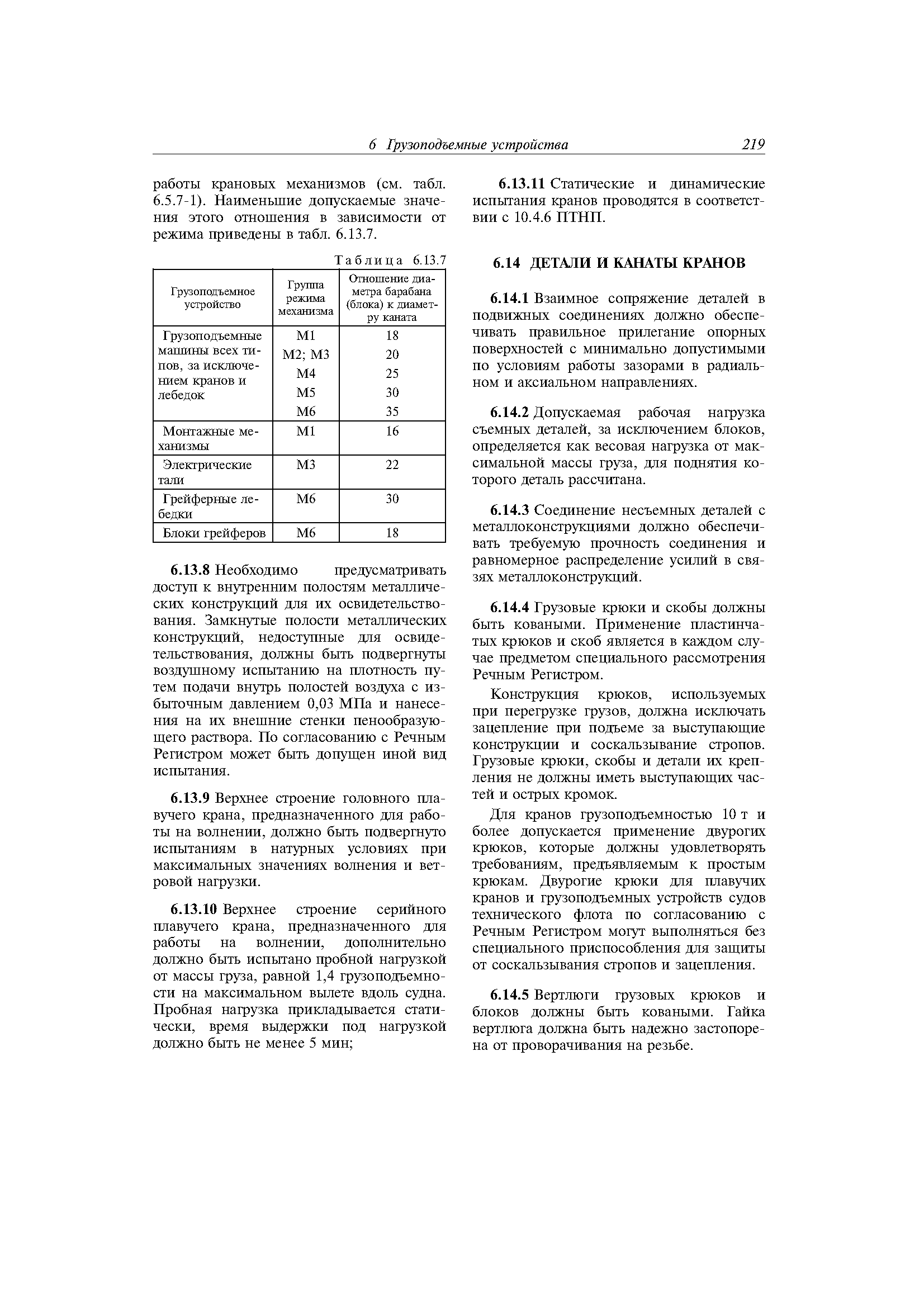 6 Грузоподъемные устройства 219

работы крановых механизмов (см. табл. 6.5.7-1). Наименьшие допускаемые значения этого отношения в зависимости от режима приведены в табл. 6.13.7.

Таблица 6.13.7

| Грузоподъемное устройство | Группа режима механизма | Отношение диаметра барабана (блока) к диаметру каната |
|---|---|---|
| Грузоподъемные машины всех типов, за исключением кранов и лебедок | М1 | 18 |
| | М2; М3 | 20 |
| | М4 | 25 |
| | М5 | 30 |
| | М6 | 35 |
| Монтажные механизмы | М1 | 16 |
| Электрические тали | М3 | 22 |
| Грейферные лебедки | М6 | 30 |
| Блоки грейферов | М6 | 18 |

6.13.8 Необходимо предусматривать доступ к внутренним полостям металлических конструкций для их освидетельствования. Замкнутые полости металлических конструкций, недоступные для освидетельствования, должны быть подвергнуты воздушному испытанию на плотность путем подачи внутрь полостей воздуха с избыточным давлением 0,03 МПа и нанесения на их внешние стенки пенообразующего раствора. По согласованию с Речным Регистром может быть допущен иной вид испытания.

6.13.9 Верхнее строение головного плавучего крана, предназначенного для работы на волнении, должно быть подвергнуто испытаниям в натурных условиях при максимальных значениях волнения и ветровой нагрузки.

6.13.10 Верхнее строение серийного плавучего крана, предназначенного для работы на волнении, дополнительно должно быть испытано пробной нагрузкой от массы груза, равной 1,4 грузоподъемности на максимальном вылете вдоль судна. Пробная нагрузка прикладывается статически, время выдержки под нагрузкой должно быть не менее 5 мин;

6.13.11 Статические и динамические испытания кранов проводятся в соответствии с 10.4.6 ПТНП.

6.14 ДЕТАЛИ И КАНАТЫ КРАНОВ

6.14.1 Взаимное сопряжение деталей в подвижных соединениях должно обеспечивать правильное прилегание опорных поверхностей с минимально допустимыми по условиям работы зазорами в радиальном и аксиальном направлениях.

6.14.2 Допускаемая рабочая нагрузка съемных деталей, за исключением блоков, определяется как весовая нагрузка от максимальной массы груза, для поднятия которого деталь рассчитана.

6.14.3 Соединение несъемных деталей с металлоконструкциями должно обеспечивать требуемую прочность соединения и равномерное распределение усилий в связях металлоконструкций.

6.14.4 Грузовые крюки и скобы должны быть коваными. Применение пластинчатых крюков и скоб является в каждом случае предметом специального рассмотрения Речным Регистром.

Конструкция крюков, используемых при перегрузке грузов, должна исключать зацепление при подъеме за выступающие конструкции и соскальзывание стропов. Грузовые крюки, скобы и детали их крепления не должны иметь выступающих частей и острых кромок.

Для кранов грузоподъемностью 10 т и более допускается применение двурогих крюков, которые должны удовлетворять требованиям, предъявляемым к простым крюкам. Двурогие крюки для плавучих кранов и грузоподъемных устройств судов технического флота по согласованию с Речным Регистром могут выполняться без специального приспособления для защиты от соскальзывания стропов и зацепления.

6.14.5 Вертлюги грузовых крюков и блоков должны быть коваными. Гайка вертлюга должна быть надежно застопорена от проворачивания на резьбе.